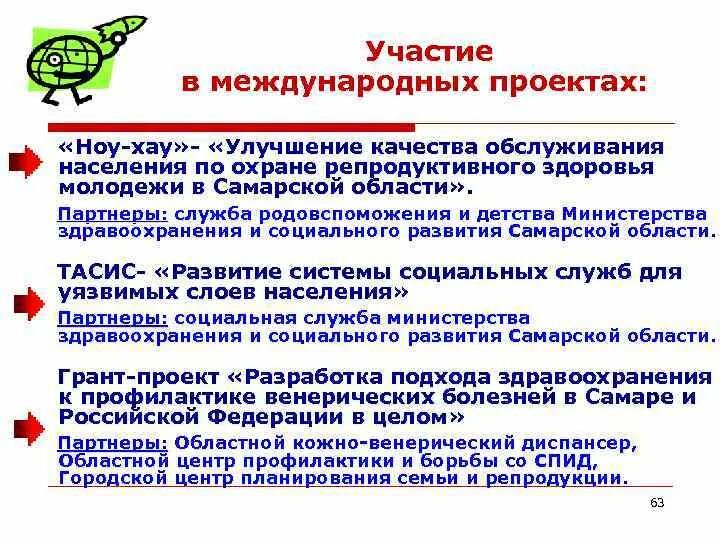 Участие в международных проектах:

«Ноу-хау»- «Улучшение качества обслуживания населения по охране репродуктивного здоровья молодежи в Самарской области».

Партнеры: служба родовспоможения и детства Министерства здравоохранения и социального развития Самарской области.

ТАСИС- «Развитие системы социальных служб для уязвимых слоев населения»

Партнеры: социальная служба министерства здравоохранения и социального развития Самарской области.

Грант-проект «Разработка подхода здравоохранения к профилактике венерических болезней в Самаре и Российской Федерации в целом»

Партнеры: Областной кожно-венерический диспансер, Областной центр профилактики и борьбы со СПИД, Городской центр планирования семьи и репродукции.

63